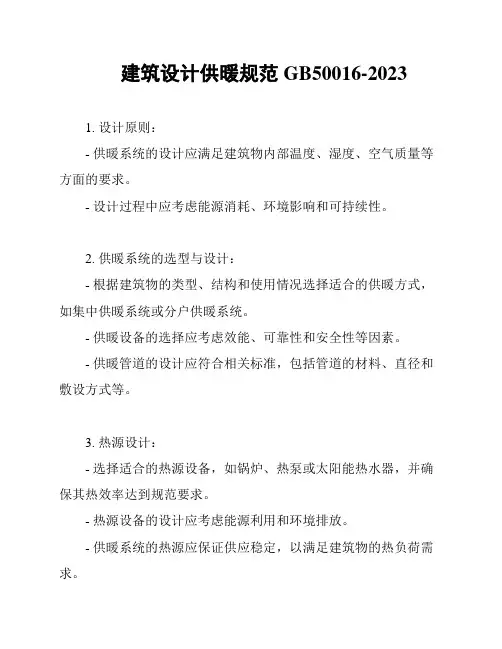 建筑设计供暖规范 GB50016-2023

1. 设计原则：

- 供暖系统的设计应满足建筑物内部温度、湿度、空气质量等方面的要求。

- 设计过程中应考虑能源消耗、环境影响和可持续性。

2. 供暖系统的选型与设计：

- 根据建筑物的类型、结构和使用情况选择适合的供暖方式，如集中供暖系统或分户供暖系统。

- 供暖设备的选择应考虑效能、可靠性和安全性等因素。

- 供暖管道的设计应符合相关标准，包括管道的材料、直径和敷设方式等。

3. 热源设计：

- 选择适合的热源设备，如锅炉、热泵或太阳能热水器，并确保其热效率达到规范要求。

- 热源设备的设计应考虑能源利用和环境排放。

- 供暖系统的热源应保证供应稳定，以满足建筑物的热负荷需求。